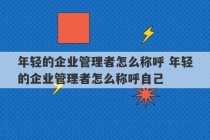 年轻的企业管理者怎么称呼 年轻的企业管理者怎么称呼自己